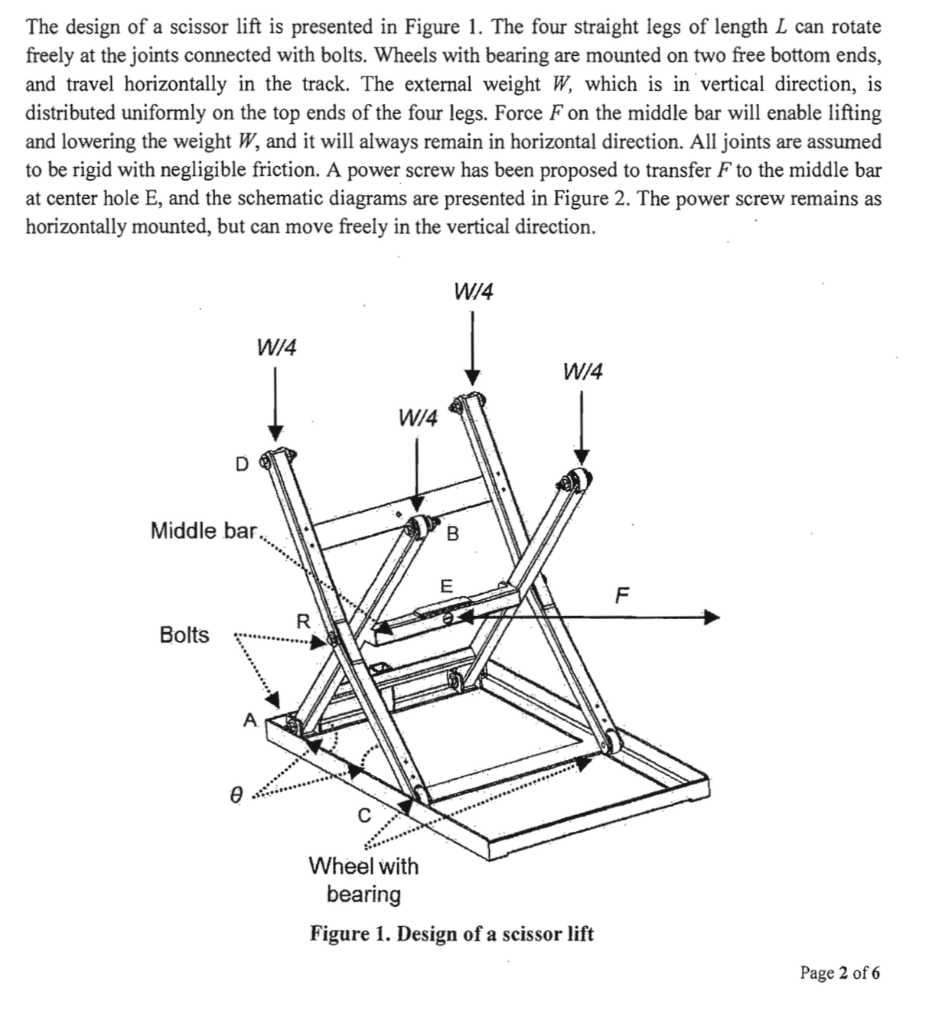 The design of a scissor lift is presented in Figure 1. The four straight legs of length $L$ can rotate freely at the joints connected with bolts. Wheels with bearing are mounted on two free bottom ends, and travel horizontally in the track. The external weight $W$, which is in vertical direction, is distributed uniformly on the top ends of the four legs. Force $F$ on the middle bar will enable lifting and lowering the weight $W$, and it will always remain in horizontal direction. All joints are assumed to be rigid with negligible friction. A power screw has been proposed to transfer $F$ to the middle bar at center hole E, and the schematic diagrams are presented in Figure 2. The power screw remains as horizontally mounted, but can move freely in the vertical direction.

W/4
W/4
W/4
W/4
D
Middle bar
B
E
F
R
Bolts
A
$\theta$
C
Wheel with bearing

Figure 1. Design of a scissor lift

Page 2 of 6